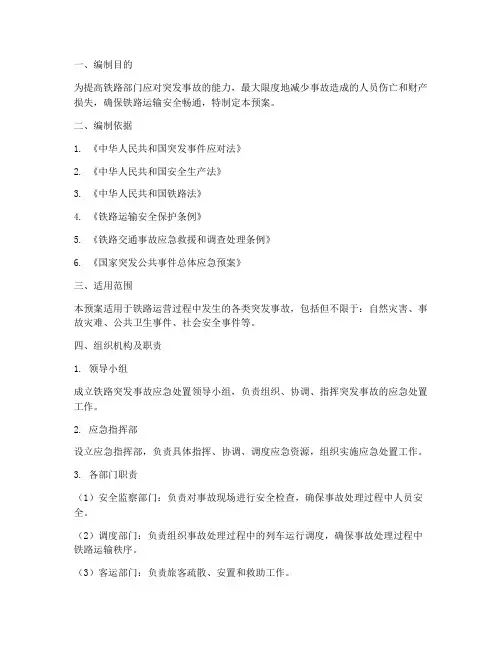 一、编制目的

为提高铁路部门应对突发事故的能力，最大限度地减少事故造成的人员伤亡和财产损失，确保铁路运输安全畅通，特制定本预案。

二、编制依据

1. 《中华人民共和国突发事件应对法》

2. 《中华人民共和国安全生产法》

3. 《中华人民共和国铁路法》

4. 《铁路运输安全保护条例》

5. 《铁路交通事故应急救援和调查处理条例》

6. 《国家突发公共事件总体应急预案》

三、适用范围

本预案适用于铁路运营过程中发生的各类突发事故，包括但不限于：自然灾害、事故灾难、公共卫生事件、社会安全事件等。

四、组织机构及职责

1. 领导小组

成立铁路突发事故应急处置领导小组，负责组织、协调、指挥突发事故的应急处置工作。

2. 应急指挥部

设立应急指挥部，负责具体指挥、协调、调度应急资源，组织实施应急处置工作。

3. 各部门职责

（1）安全监察部门：负责对事故现场进行安全检查，确保事故处理过程中人员安全。

（2）调度部门：负责组织事故处理过程中的列车运行调度，确保事故处理过程中铁路运输秩序。

（3）客运部门：负责旅客疏散、安置和救助工作。